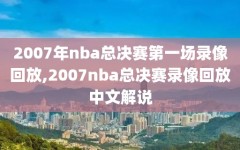 2007年nba总决赛第一场录像回放,2007nba总决赛录像回放中文解说